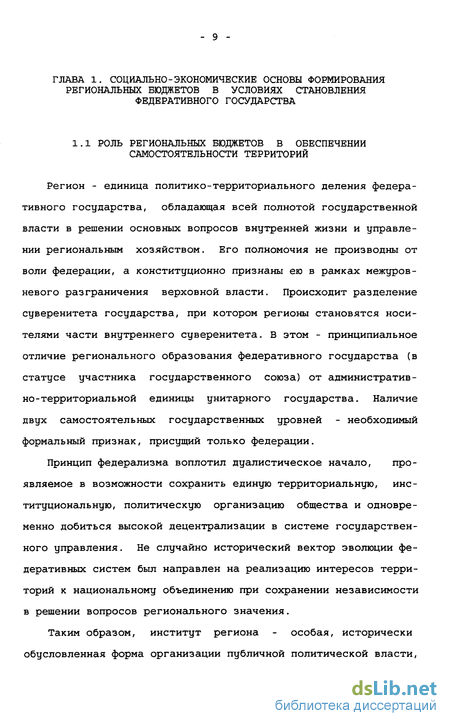 - 9 -

ГЛАВА 1. СОЦИАЛЬНО-ЭКОНОМИЧЕСКИЕ ОСНОВЫ ФОРМИРОВАНИЯ РЕГИОНАЛЬНЫХ БЮДЖЕТОВ В УСЛОВИЯХ СТАНОВЛЕНИЯ ФЕДЕРАТИВНОГО ГОСУДАРСТВА

1.1 РОЛЬ РЕГИОНАЛЬНЫХ БЮДЖЕТОВ В ОБЕСПЕЧЕНИИ САМОСТОЯТЕЛЬНОСТИ ТЕРРИТОРИЙ

Регион - единица политико-территориального деления федеративного государства, обладающая всей полнотой государственной власти в решении основных вопросов внутренней жизни и управлении региональным хозяйством. Его полномочия не производны от воли федерации, а конституционно признаны ею в рамках межуровневого разграничения верховной власти. Происходит разделение суверенитета государства, при котором регионы становятся носителями части внутреннего суверенитета. В этом - принципиальное отличие регионального образования федеративного государства (в статусе участника государственного союза) от административно-территориальной единицы унитарного государства. Наличие двух самостоятельных государственных уровней - необходимый формальный признак, присущий только федерации.

Принцип федерализма воплотил дуалистическое начало, проявляемое в возможности сохранить единую территориальную, институциональную, политическую организацию общества и одновременно добиться высокой децентрализации в системе государственного управления. Не случайно исторический вектор эволюции федеративных систем был направлен на реализацию интересов территорий к национальному объединению при сохранении независимости в решении вопросов регионального значения.

Таким образом, институт региона - особая, исторически обусловленная форма организации публичной политической власти,

dsLib.net
библиотека диссертаций